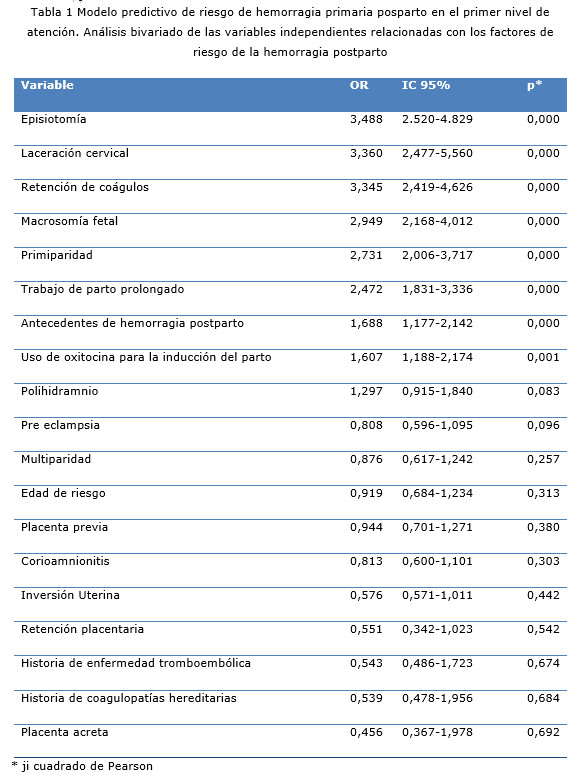 Tabla 1 Modelo predictivo de riesgo de hemorragia primaria posparto en el primer nivel de atención. Análisis bivariado de las variables independientes relacionadas con los factores de riesgo de la hemorragia postparto

| Variable | OR | IC 95% | p* |
|---|---|---|---|
| Episiotomía | 3,488 | 2.520-4.829 | 0,000 |
| Laceración cervical | 3,360 | 2,477-5,560 | 0,000 |
| Retención de coágulos | 3,345 | 2,419-4,626 | 0,000 |
| Macrosomía fetal | 2,949 | 2,168-4,012 | 0,000 |
| Primiparidad | 2,731 | 2,006-3,717 | 0,000 |
| Trabajo de parto prolongado | 2,472 | 1,831-3,336 | 0,000 |
| Antecedentes de hemorragia postparto | 1,688 | 1,177-2,142 | 0,000 |
| Uso de oxitocina para la inducción del parto | 1,607 | 1,188-2,174 | 0,001 |
| Polihidramnio | 1,297 | 0,915-1,840 | 0,083 |
| Pre eclampsia | 0,808 | 0,596-1,095 | 0,096 |
| Multiparidad | 0,876 | 0,617-1,242 | 0,257 |
| Edad de riesgo | 0,919 | 0,684-1,234 | 0,313 |
| Placenta previa | 0,944 | 0,701-1,271 | 0,380 |
| Corioamnionitis | 0,813 | 0,600-1,101 | 0,303 |
| Inversión Uterina | 0,576 | 0,571-1,011 | 0,442 |
| Retención placentaria | 0,551 | 0,342-1,023 | 0,542 |
| Historia de enfermedad tromboembólica | 0,543 | 0,486-1,723 | 0,674 |
| Historia de coagulopatías hereditarias | 0,539 | 0,478-1,956 | 0,684 |
| Placenta acreta | 0,456 | 0,367-1,978 | 0,692 |

* ji cuadrado de Pearson